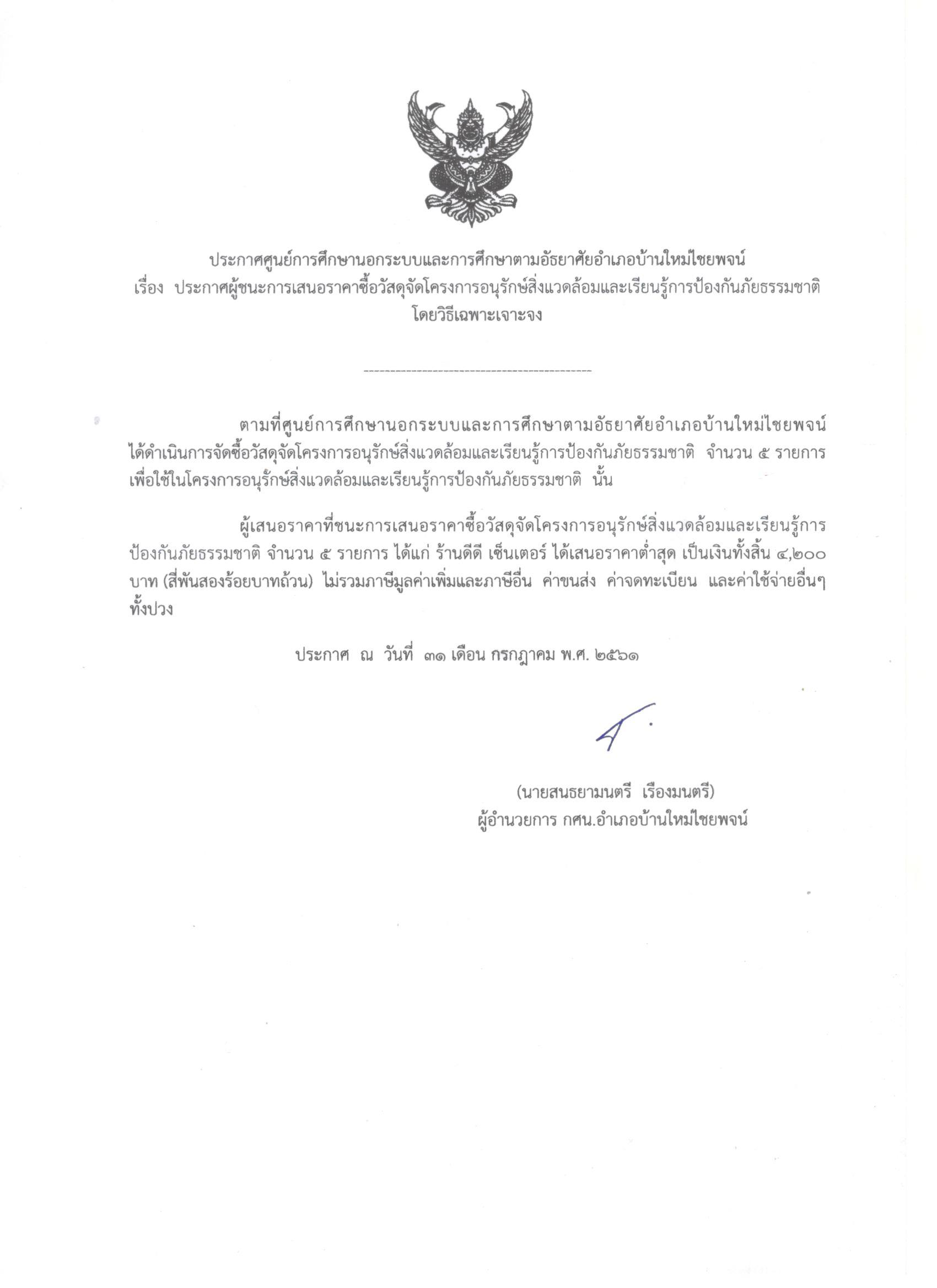 ประกาศศูนย์การศึกษานอกระบบและการศึกษาตามอัธยาศัยอำเภอบ้านใหม่ไชยพจน์
เรื่อง ประกาศผู้ชนะการเสนอราคาซื้อวัสดุจัดโครงการอนุรักษ์สิ่งแวดล้อมและเรียนรู้การป้องกันภัยธรรมชาติ โดยวิธีเฉพาะเจาะจง

--------------------------------------------

ตามที่ศูนย์การศึกษานอกระบบและการศึกษาตามอัธยาศัยอำเภอบ้านใหม่ไชยพจน์ ได้ดำเนินการจัดซื้อวัสดุจัดโครงการอนุรักษ์สิ่งแวดล้อมและเรียนรู้การป้องกันภัยธรรมชาติ จำนวน ๕ รายการ เพื่อใช้ในโครงการอนุรักษ์สิ่งแวดล้อมและเรียนรู้การป้องกันภัยธรรมชาติ นั้น

ผู้เสนอราคาที่ชนะการเสนอราคาซื้อวัสดุจัดโครงการอนุรักษ์สิ่งแวดล้อมและเรียนรู้การป้องกันภัยธรรมชาติ จำนวน ๕ รายการ ได้แก่ ร้านดีดี เซ็นเตอร์ ได้เสนอราคาต่ำสุด เป็นเงินทั้งสิ้น ๔,๒๐๐ บาท (สี่พันสองร้อยบาทถ้วน) ไม่รวมภาษีมูลค่าเพิ่มและภาษีอื่น ค่าขนส่ง ค่าจดทะเบียน และค่าใช้จ่ายอื่นๆ ทั้งปวง

ประกาศ ณ วันที่ ๓๑ เดือน กรกฎาคม พ.ศ. ๒๕๖๑

(นายสนธยามนตรี เรืองมนตรี)
ผู้อำนวยการ กศน.อำเภอบ้านใหม่ไชยพจน์